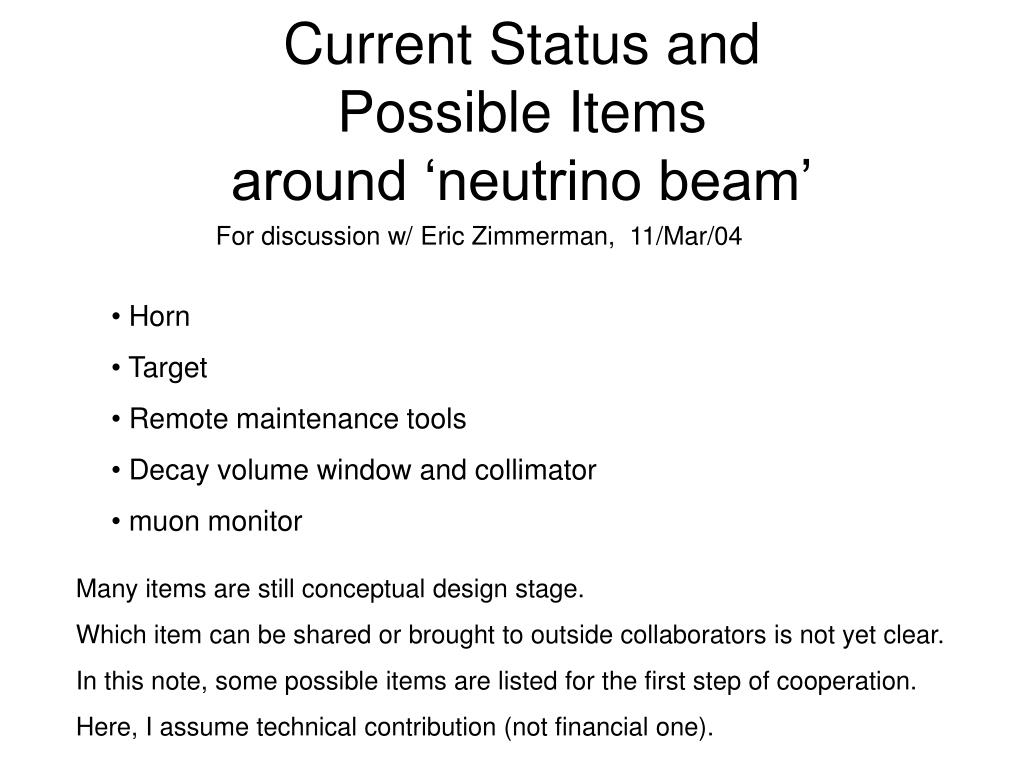 Current Status and Possible Items around ‘neutrino beam’

For discussion w/ Eric Zimmerman, 11/Mar/04

• Horn
• Target
• Remote maintenance tools
• Decay volume window and collimator
• muon monitor

Many items are still conceptual design stage.

Which item can be shared or brought to outside collaborators is not yet clear.

In this note, some possible items are listed for the first step of cooperation.

Here, I assume technical contribution (not financial one).